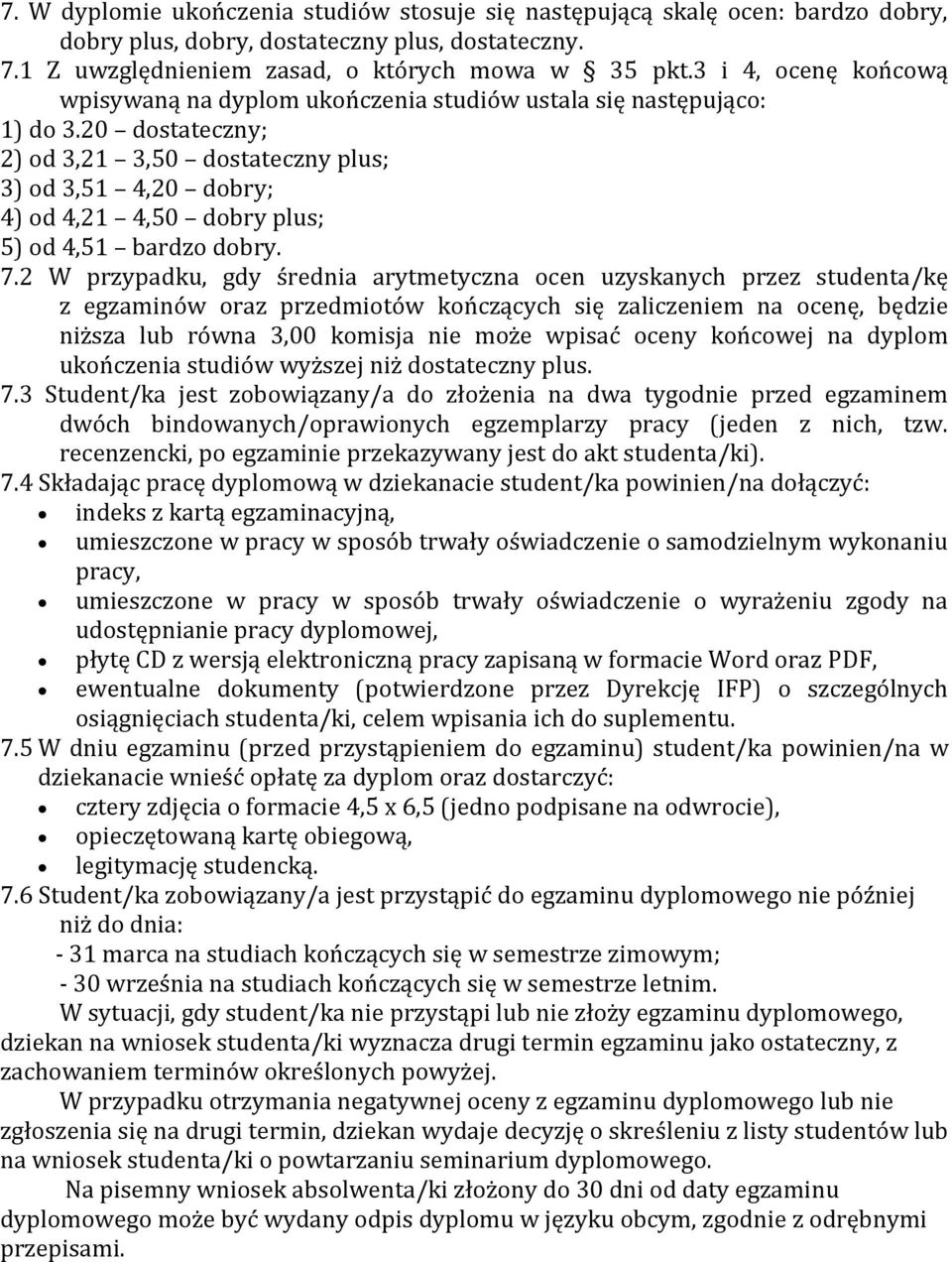 7. W dyplomie ukończenia studiów stosuje się następującą skalę ocen: bardzo dobry, dobry plus, dobry, dostateczny plus, dostateczny.
7.1 Z uwzględnieniem zasad, o których mowa w § 35 pkt.3 i 4, ocenę końcową wpisywaną na dyplom ukończenia studiów ustala się następująco:
1) do 3.20 – dostateczny;
2) od 3,21 – 3,50 – dostateczny plus;
3) od 3,51 – 4,20 – dobry;
4) od 4,21 – 4,50 – dobry plus;
5) od 4,51 – bardzo dobry.
7.2 W przypadku, gdy średnia arytmetyczna ocen uzyskanych przez studenta/kę z egzaminów oraz przedmiotów kończących się zaliczeniem na ocenę, będzie niższa lub równa 3,00 komisja nie może wpisać oceny końcowej na dyplom ukończenia studiów wyższej niż dostateczny plus.
7.3 Student/ka jest zobowiązany/a do złożenia na dwa tygodnie przed egzaminem dwóch bindowanych/oprawionych egzemplarzy pracy (jeden z nich, tzw. recenzencki, po egzaminie przekazywany jest do akt studenta/ki).
7.4 Składając pracę dyplomową w dziekanacie student/ka powinien/na dołączyć:
• indeks z kartą egzaminacyjną,
• umieszczone w pracy w sposób trwały oświadczenie o samodzielnym wykonaniu pracy,
• umieszczone w pracy w sposób trwały oświadczenie o wyrażeniu zgody na udostępnianie pracy dyplomowej,
• płytę CD z wersją elektroniczną pracy zapisaną w formacie Word oraz PDF,
• ewentualne dokumenty (potwierdzone przez Dyrekcję IFP) o szczególnych osiągnięciach studenta/ki, celem wpisania ich do suplementu.
7.5 W dniu egzaminu (przed przystąpieniem do egzaminu) student/ka powinien/na w dziekanacie wnieść opłatę za dyplom oraz dostarczyć:
• cztery zdjęcia o formacie 4,5 x 6,5 (jedno podpisane na odwrocie),
• opieczętowaną kartę obiegową,
• legitymację studencką.
7.6 Student/ka zobowiązany/a jest przystąpić do egzaminu dyplomowego nie później niż do dnia:
- 31 marca na studiach kończących się w semestrze zimowym;
- 30 września na studiach kończących się w semestrze letnim.
W sytuacji, gdy student/ka nie przystąpi lub nie złoży egzaminu dyplomowego, dziekan na wniosek studenta/ki wyznacza drugi termin egzaminu jako ostateczny, z zachowaniem terminów określonych powyżej.
W przypadku otrzymania negatywnej oceny z egzaminu dyplomowego lub nie zgłoszenia się na drugi termin, dziekan wydaje decyzję o skreśleniu z listy studentów lub na wniosek studenta/ki o powtarzaniu seminarium dyplomowego.
Na pisemny wniosek absolwenta/ki złożony do 30 dni od daty egzaminu dyplomowego może być wydany odpis dyplomu w języku obcym, zgodnie z odrębnymi przepisami.